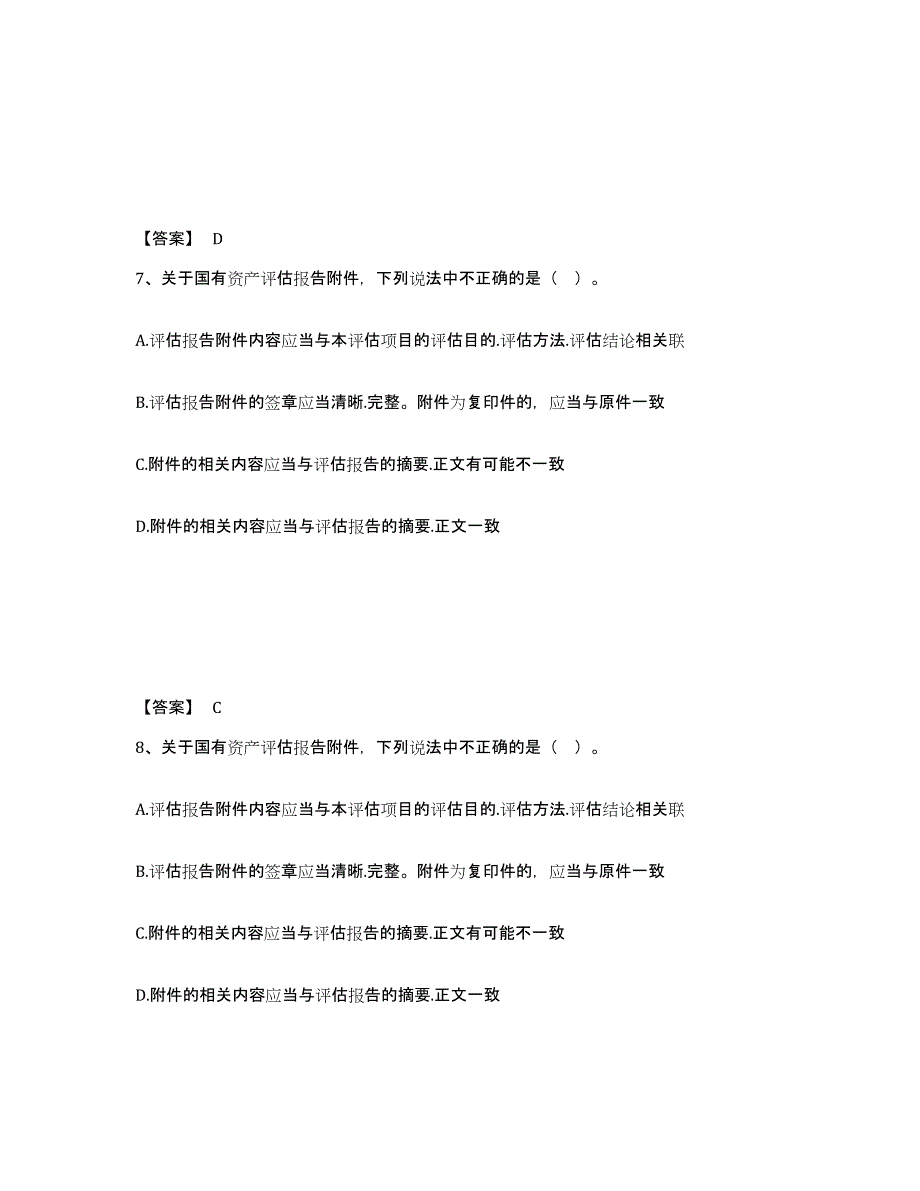 【答案】 D

7、关于国有资产评估报告附件，下列说法中不正确的是（ ）。

A.评估报告附件内容应当与本评估项目的评估目的.评估方法.评估结论相关联

B.评估报告附件的签章应当清晰.完整。附件为复印件的，应当与原件一致

C.附件的相关内容应当与评估报告的摘要.正文有可能不一致

D.附件的相关内容应当与评估报告的摘要.正文一致

【答案】 C

8、关于国有资产评估报告附件，下列说法中不正确的是（ ）。

A.评估报告附件内容应当与本评估项目的评估目的.评估方法.评估结论相关联

B.评估报告附件的签章应当清晰.完整。附件为复印件的，应当与原件一致

C.附件的相关内容应当与评估报告的摘要.正文有可能不一致

D.附件的相关内容应当与评估报告的摘要.正文一致